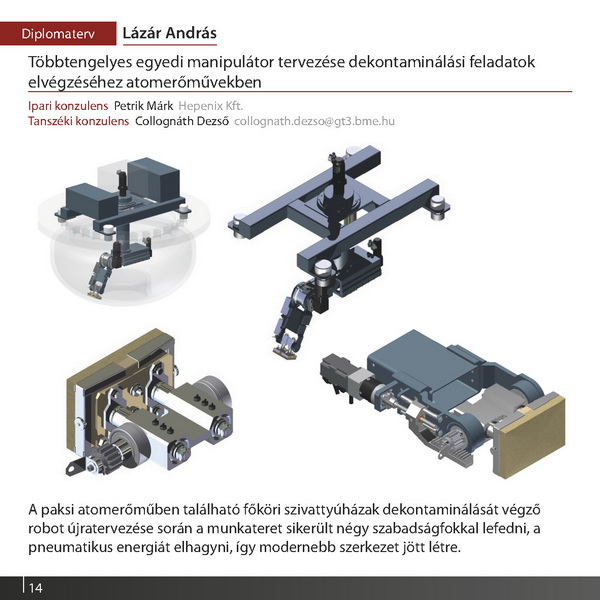 Diplomaterv Lázár András

Többtengelyes egyedi manipulátor tervezése dekontaminálási feladatok elvégzéséhez atomerőművekben

Ipari konzulens Petrik Márk Hepenix Kft.
Tanszéki konzulens Collognáth Dezső collognath.dezso@gt3.bme.hu

A paksi atomerőműben található főköri szivattyúházak dekontaminálását végző robot újratervezése során a munkateret sikerült négy szabadságfokkal lefedni, a pneumatikus energiát elhagyni, így modernebb szerkezet jött létre.

14